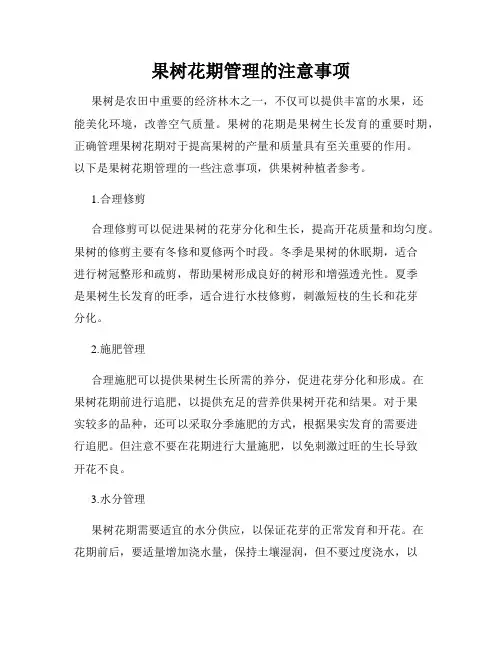 果树花期管理的注意事项

果树是农田中重要的经济林木之一，不仅可以提供丰富的水果，还能美化环境，改善空气质量。果树的花期是果树生长发育的重要时期，正确管理果树花期对于提高果树的产量和质量具有至关重要的作用。以下是果树花期管理的一些注意事项，供果树种植者参考。

1.合理修剪

合理修剪可以促进果树的花芽分化和生长，提高开花质量和均匀度。果树的修剪主要有冬修和夏修两个时段。冬季是果树的休眠期，适合进行树冠整形和疏剪，帮助果树形成良好的树形和增强透光性。夏季是果树生长发育的旺季，适合进行水枝修剪，刺激短枝的生长和花芽分化。

2.施肥管理

合理施肥可以提供果树生长所需的养分，促进花芽分化和形成。在果树花期前进行追肥，以提供充足的营养供果树开花和结果。对于果实较多的品种，还可以采取分季施肥的方式，根据果实发育的需要进行追肥。但注意不要在花期进行大量施肥，以免刺激过旺的生长导致开花不良。

3.水分管理

果树花期需要适宜的水分供应，以保证花芽的正常发育和开花。在花期前后，要适量增加浇水量，保持土壤湿润，但不要过度浇水，以